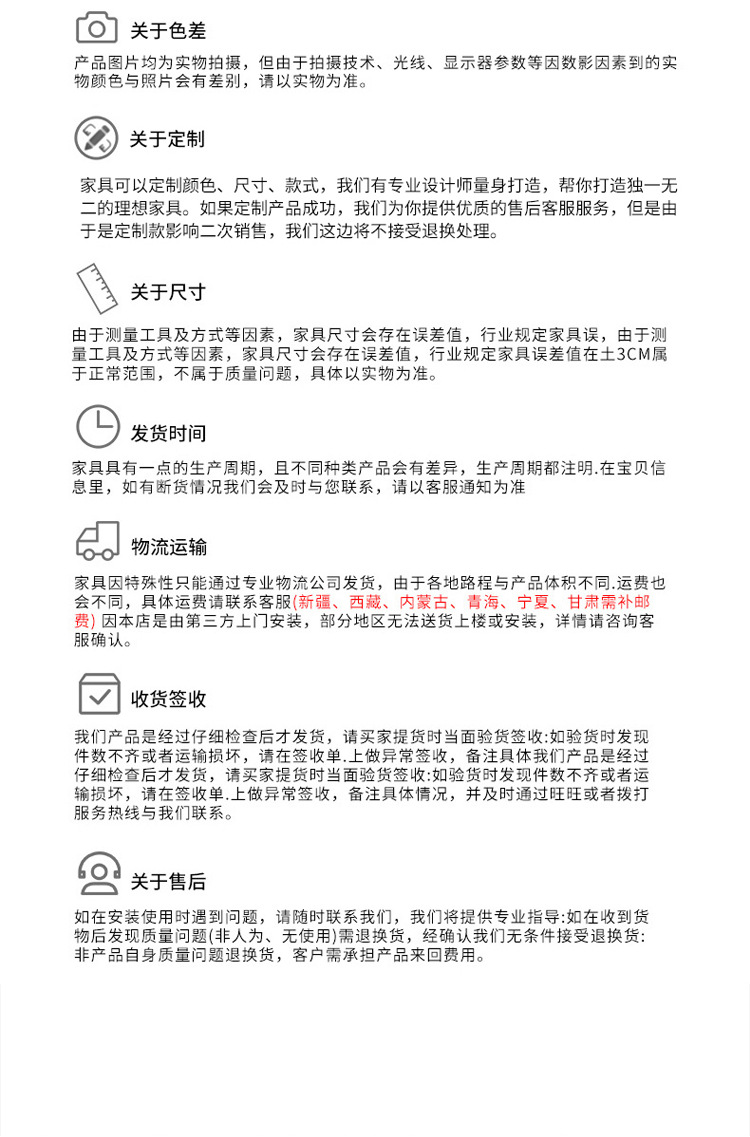 关于色差

产品图片均为实物拍摄，但由于拍摄技术、光线、显示器参数等因数影因素到的实物颜色与照片会有差别，请以实物为准。

关于定制

家具可以定制颜色、尺寸、款式，我们有专业设计师量身打造，帮你打造独一无二的理想家具。如果定制产品成功，我们为你提供优质的售后客服服务，但是由于是定制款影响二次销售，我们这边将不接受退换处理。

关于尺寸

由于测量工具及方式等因素，家具尺寸会存在误差值，行业规定家具误，由于测量工具及方式等因素，家具尺寸会存在误差值，行业规定家具误差值在±3CM属于正常范围，不属于质量问题，具体以实物为准。

发货时间

家具具有一点的生产周期，且不同种类产品会有差异，生产周期都注明.在宝贝信息里，如有断货情况我们会及时与您联系，请以客服通知为准

物流运输

家具因特殊性只能通过专业物流公司发货，由于各地路程与产品体积不同.运费也会不同，具体运费请联系客服(新疆、西藏、内蒙古、青海、宁夏、甘肃需补邮费) 因本店是由第三方上门安装，部分地区无法送货上楼或安装，详情请咨询客服确认。

收货签收

我们产品是经过仔细检查后才发货，请买家提货时当面验货签收:如验货时发现件数不齐或者运输损坏，请在签收单.上做异常签收，备注具体我们产品是经过仔细检查后才发货，请买家提货时当面验货签收:如验货时发现件数不齐或者运输损坏，请在签收单.上做异常签收，备注具体情况，并及时通过旺旺或者拨打服务热线与我们联系。

关于售后

如在安装使用时遇到问题，请随时联系我们，我们将提供专业指导:如在收到货物后发现质量问题(非人为、无使用)需退换货，经确认我们无条件接受退换货:非产品自身质量问题退换货，客户需承担产品来回费用。